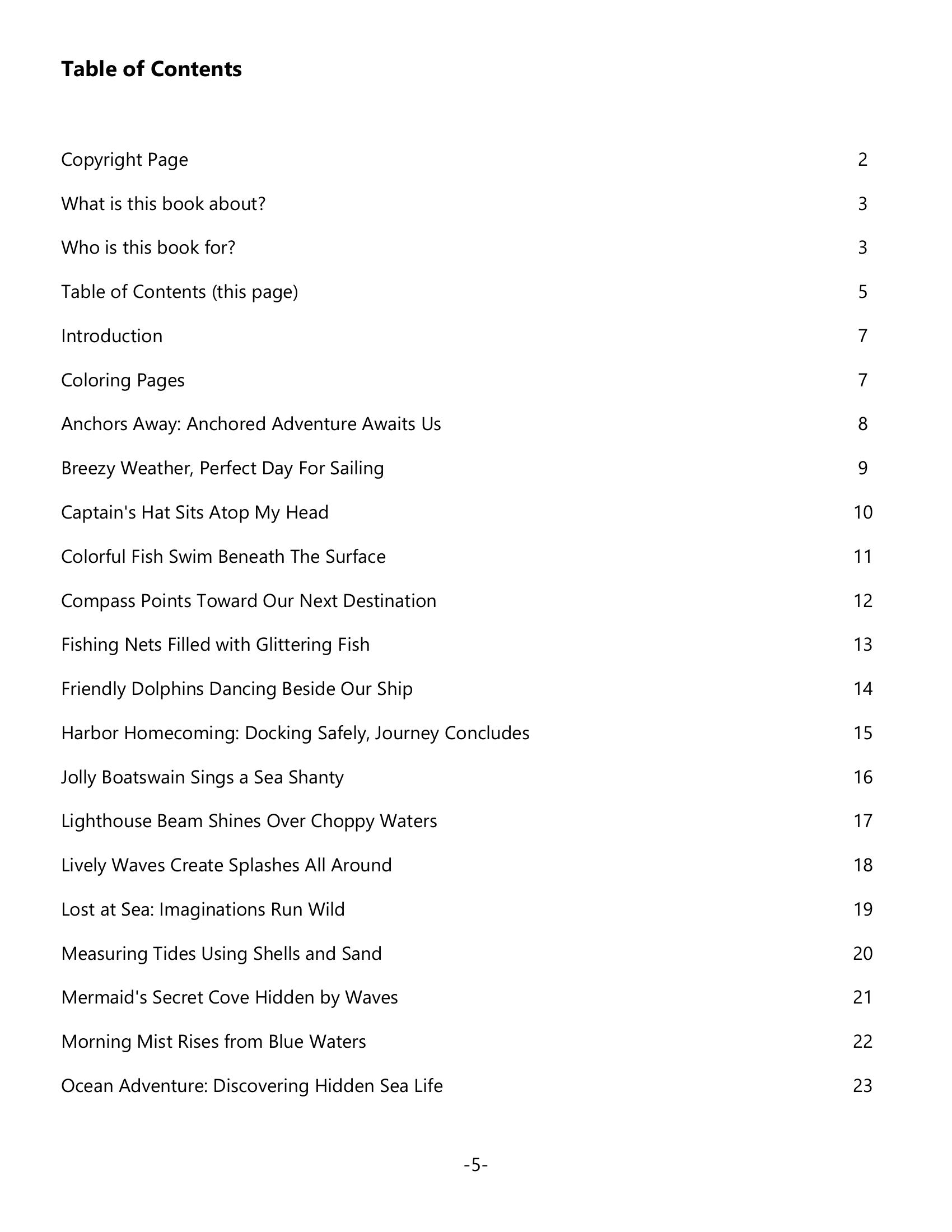 **Table of Contents**

Copyright Page 2

What is this book about? 3

Who is this book for? 3

Table of Contents (this page) 5

Introduction 7

Coloring Pages 7

Anchors Away: Anchored Adventure Awaits Us 8

Breezy Weather, Perfect Day For Sailing 9

Captain's Hat Sits Atop My Head 10

Colorful Fish Swim Beneath The Surface 11

Compass Points Toward Our Next Destination 12

Fishing Nets Filled with Glittering Fish 13

Friendly Dolphins Dancing Beside Our Ship 14

Harbor Homecoming: Docking Safely, Journey Concludes 15

Jolly Boatswain Sings a Sea Shanty 16

Lighthouse Beam Shines Over Choppy Waters 17

Lively Waves Create Splashes All Around 18

Lost at Sea: Imaginations Run Wild 19

Measuring Tides Using Shells and Sand 20

Mermaid's Secret Cove Hidden by Waves 21

Morning Mist Rises from Blue Waters 22

Ocean Adventure: Discovering Hidden Sea Life 23

-5-